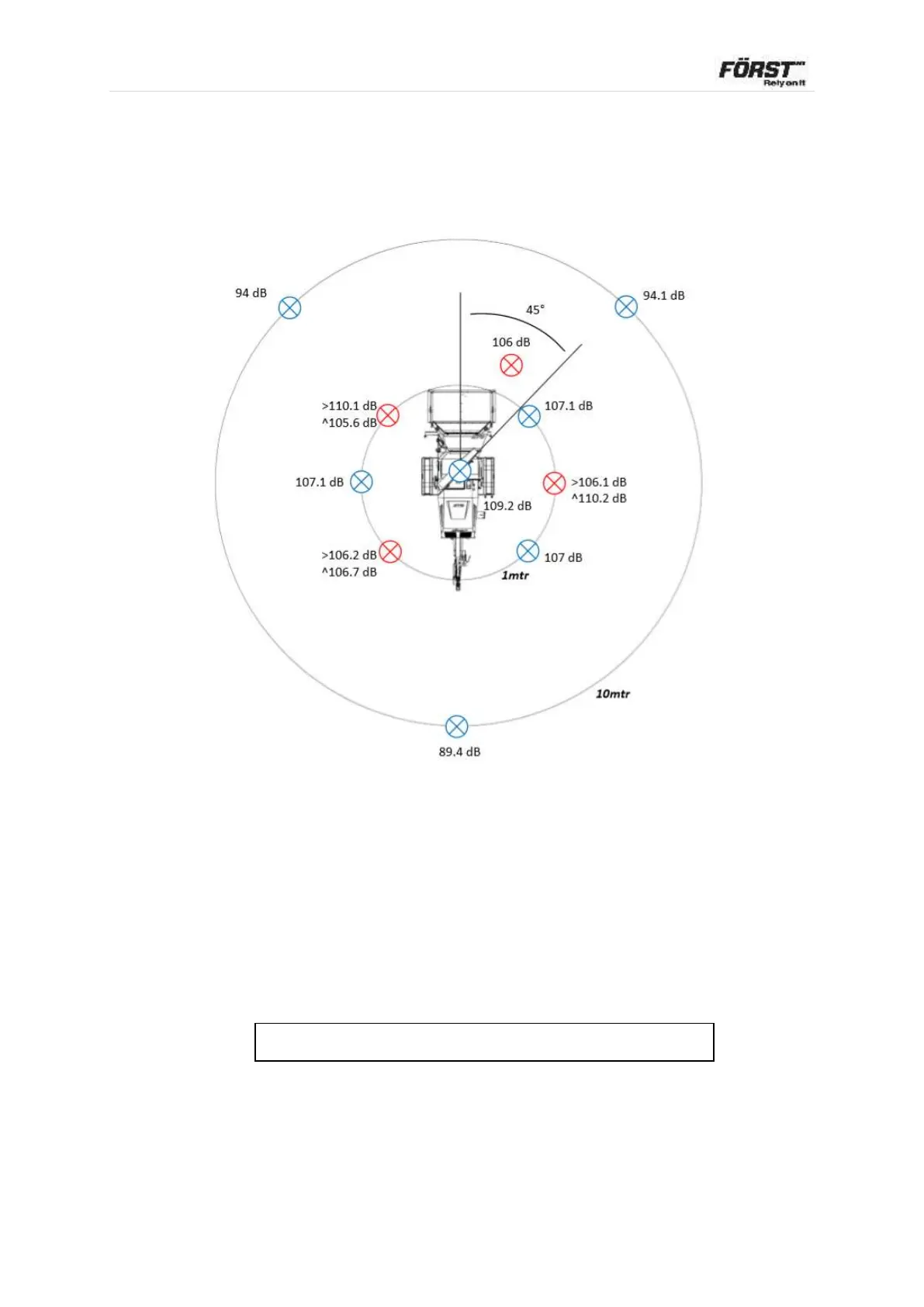 FÖRST Rely on it

94 dB

94.1 dB

45°

106 dB

>110.1 dB
^105.6 dB

107.1 dB

107.1 dB

>106.1 dB
^110.2 dB

109.2 dB

>106.2 dB
^106.7 dB

107 dB

1mtr

10mtr

89.4 dB